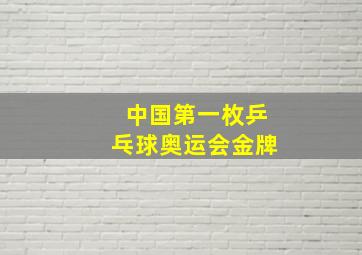 中国第一枚乒乓球奥运会金牌